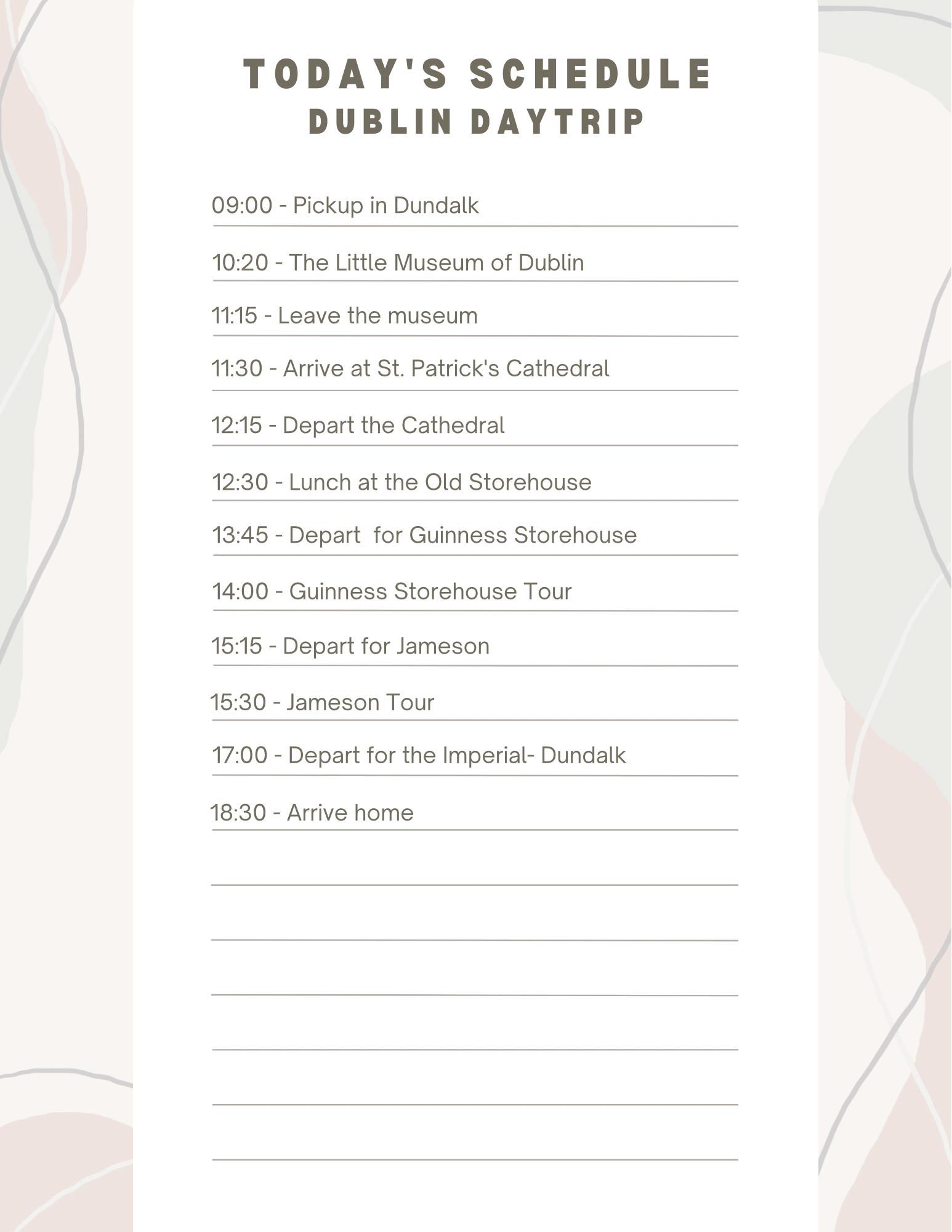 TODAY'S SCHEDULE
DUBLIN DAYTRIP

09:00 - Pickup in Dundalk

10:20 - The Little Museum of Dublin

11:15 - Leave the museum

11:30 - Arrive at St. Patrick's Cathedral

12:15 - Depart the Cathedral

12:30 - Lunch at the Old Storehouse

13:45 - Depart for Guinness Storehouse

14:00 - Guinness Storehouse Tour

15:15 - Depart for Jameson

15:30 - Jameson Tour

17:00 - Depart for the Imperial- Dundalk

18:30 - Arrive home